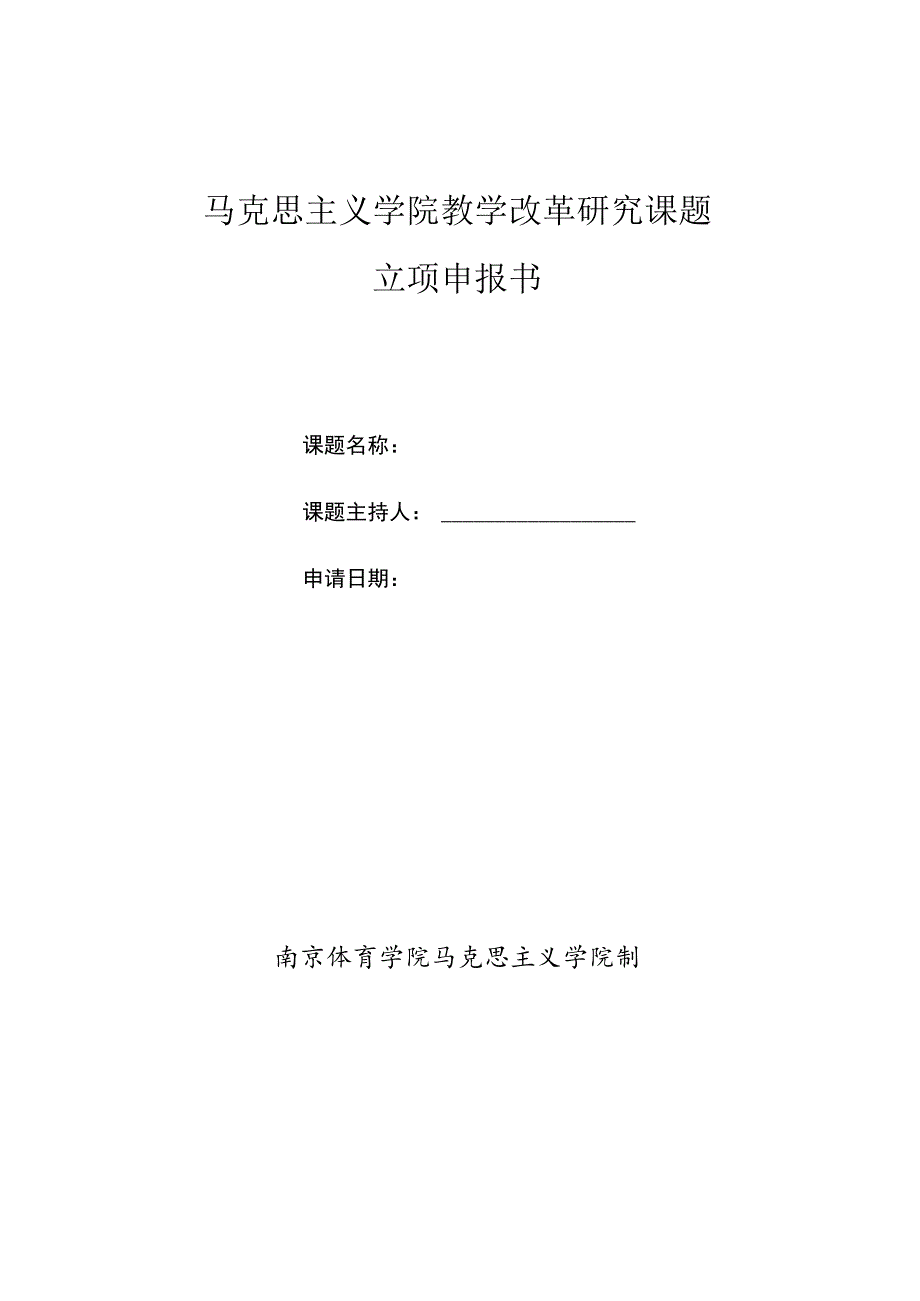 马克思主义学院教学改革研究课题

立项申报书

课题名称：

课题主持人：

申请日期：

南京体育学院马克思主义学院制